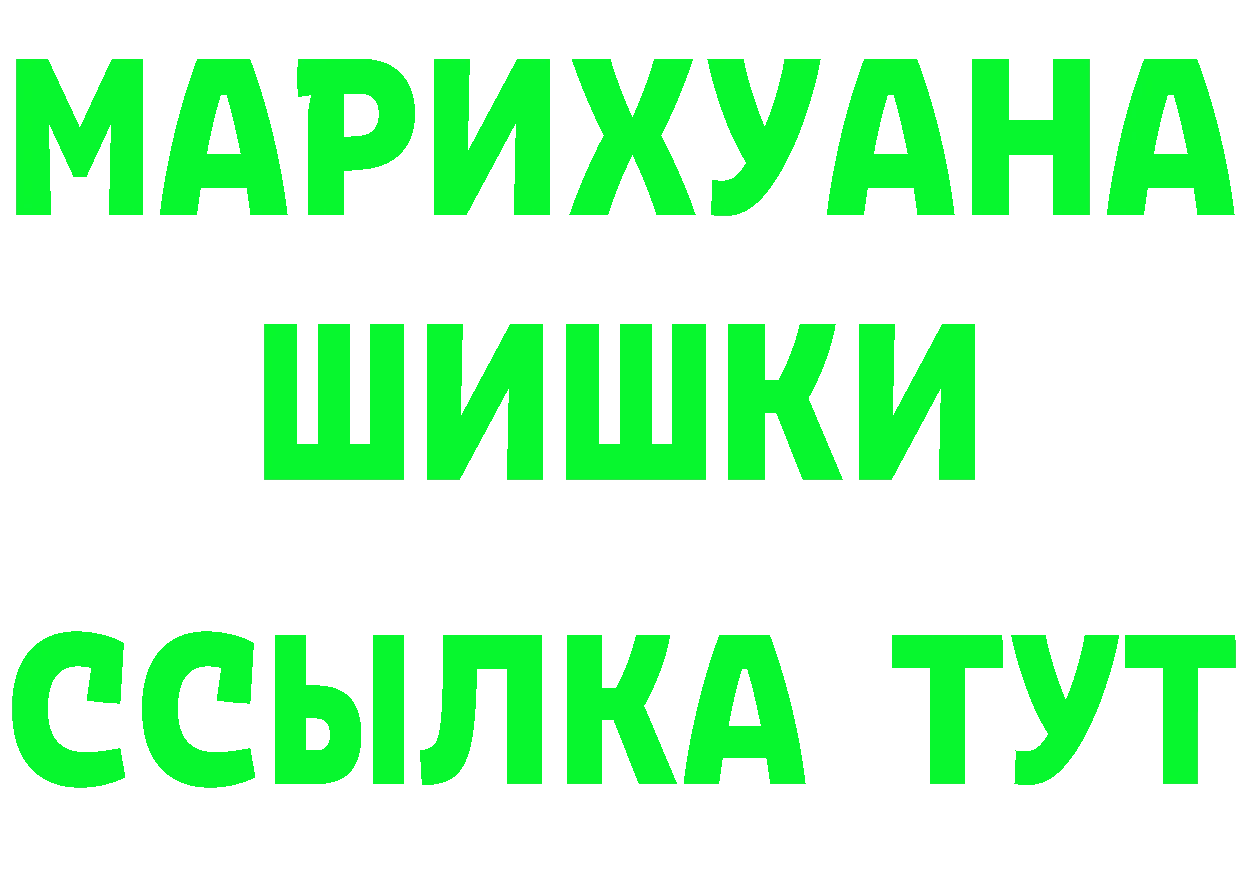 МАРИХУАНА
ШИШКИ
ССЫЛКА ТУТ